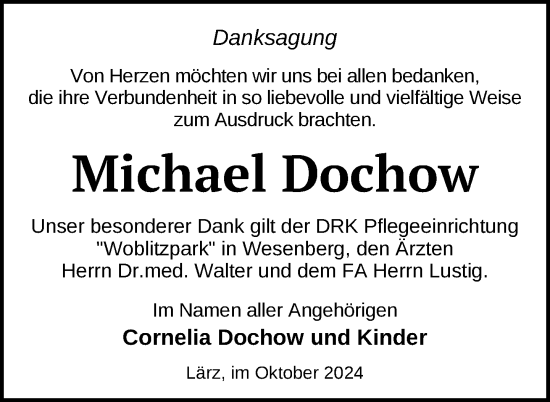 Danksagung

Von Herzen möchten wir uns bei allen bedanken, die ihre Verbundenheit in so liebevolle und vielfältige Weise zum Ausdruck brachten.

Michael Dochow

Unser besonderer Dank gilt der DRK Pflegeeinrichtung "Woblitzpark" in Wesenberg, den Ärzten Herrn Dr.med. Walter und dem FA Herrn Lustig.

Im Namen aller Angehörigen
Cornelia Dochow und Kinder

Lärz, im Oktober 2024